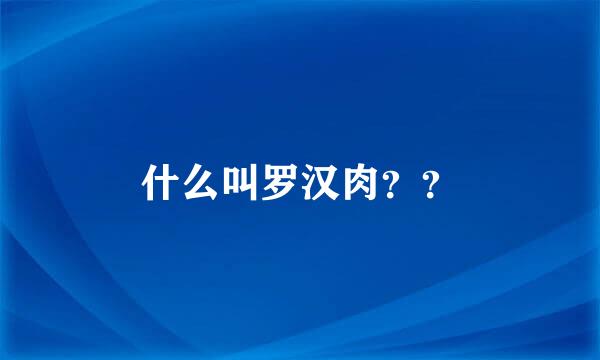 什么叫罗汉肉？？